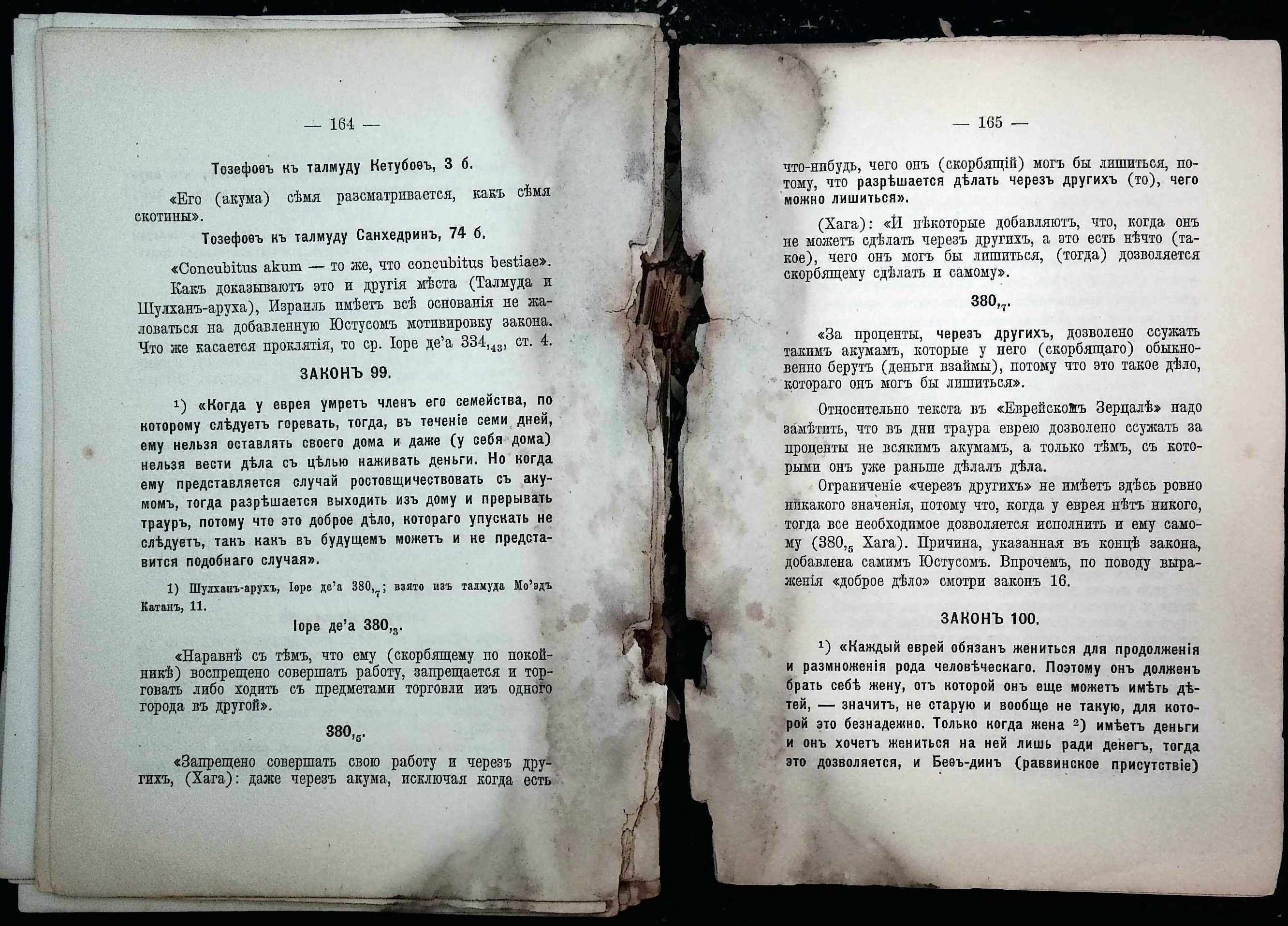 — 164 —

Тозефоѳъ къ талмуду Кетубоѳъ, 3 б.

«Его (акума) сѣмя разсматривается, какъ сѣмя скотины».

Тозефоѳъ къ талмуду Санхедринъ, 74 б.

«Concubitus akum — то же, что concubitus bestiae».

Какъ доказываютъ это и другія мѣста (Талмуда и Шулханъ-аруха), Израиль имѣетъ всѣ основанія не жаловаться на добавленную Юстусомъ мотивировку закона. Что же касается проклятія, то ср. Іоре де'а $334,_{43}$, ст. 4.

ЗАКОНЪ 99.

$^{1}$) «Когда у еврея умретъ членъ его семейства, по которому слѣдуетъ горевать, тогда, въ теченіе семи дней, ему нельзя оставлять своего дома и даже (у себя дома) нельзя вести дѣла съ цѣлью наживать деньги. Но когда ему представляется случай ростовщичествовать съ акумомъ, тогда разрѣшается выходить изъ дому и прерывать трауръ, потому что это доброе дѣло, котораго упускать не слѣдуетъ, такъ какъ въ будущемъ можетъ и не представится подобнаго случая».

1) Шулханъ-арухъ, Іоре де'а $380,_{7}$; взято изъ талмуда Мо'эдъ Катанъ, 11.

Іоре де'а $380,_{3}$.

«Наравнѣ съ тѣмъ, что ему (скорбящему по покойникѣ) воспрещено совершать работу, запрещается и торговать либо ходить съ предметами торговли изъ одного города въ другой».

$380,_{5}$.

«Запрещено совершать свою работу и черезъ другихъ, (Хага): даже черезъ акума, исключая когда есть

— 165 —

что-нибудь, чего онъ (скорбящій) могъ бы лишиться, потому, что разрѣшается дѣлать черезъ другихъ (то), чего можно лишиться».

(Хага): «И нѣкоторые добавляютъ, что, когда онъ не можетъ сдѣлать черезъ другихъ, а это есть нѣчто (такое), чего онъ могъ бы лишиться, (тогда) дозволяется скорбящему сдѣлать и самому».

$380,_{7}$.

«За проценты, черезъ другихъ, дозволено ссужать такимъ акумамъ, которые у него (скорбящаго) обыкновенно берутъ (деньги взаймы), потому что это такое дѣло, котораго онъ могъ бы лишиться».

Относительно текста въ «Еврейскомъ Зерцалѣ» надо замѣтить, что въ дни траура еврею дозволено ссужать за проценты не всякимъ акумамъ, а только тѣмъ, съ которыми онъ уже раньше дѣлалъ дѣла.

Ограниченіе «черезъ другихъ» не имѣетъ здѣсь ровно никакого значенія, потому что, когда у еврея нѣтъ никого, тогда все необходимое дозволяется исполнить и ему самому ($380,_{5}$ Хага). Причина, указанная въ концѣ закона, добавлена самимъ Юстусомъ. Впрочемъ, по поводу выраженія «доброе дѣло» смотри законъ 16.

ЗАКОНЪ 100.

$^{1}$) «Каждый еврей обязанъ жениться для продолженія и размноженія рода человѣческаго. Поэтому онъ долженъ брать себѣ жену, отъ которой онъ еще можетъ имѣть дѣтей, — значитъ, не старую и вообще не такую, для которой это безнадежно. Только когда жена $^{2}$) имѣетъ деньги и онъ хочетъ жениться на ней лишь ради денегъ, тогда это дозволяется, и Беѳъ-динъ (раввинское присутствіе)